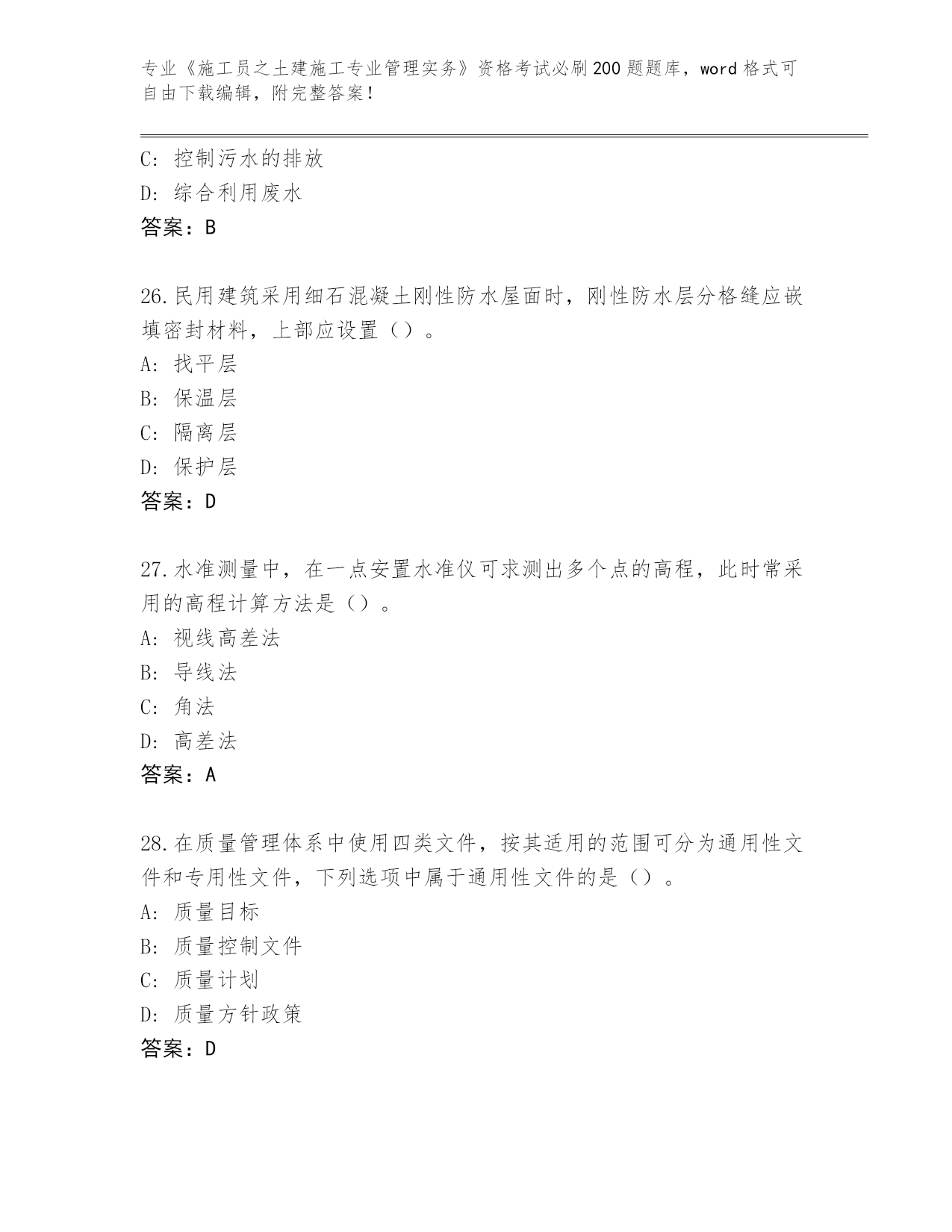 专业《施工员之土建施工专业管理实务》资格考试必刷200题题库，word格式可自由下载编辑，附完整答案！

C: 控制污水的排放
D: 综合利用废水
答案：B

26.民用建筑采用细石混凝土刚性防水屋面时，刚性防水层分格缝应嵌填密封材料，上部应设置（）。
A: 找平层
B: 保温层
C: 隔离层
D: 保护层
答案：D

27.水准测量中，在一点安置水准仪可求测出多个点的高程，此时常采用的高程计算方法是（）。
A: 视线高差法
B: 导线法
C: 角法
D: 高差法
答案：A

28.在质量管理体系中使用四类文件，按其适用的范围可分为通用性文件和专用性文件，下列选项中属于通用性文件的是（）。
A: 质量目标
B: 质量控制文件
C: 质量计划
D: 质量方针政策
答案：D